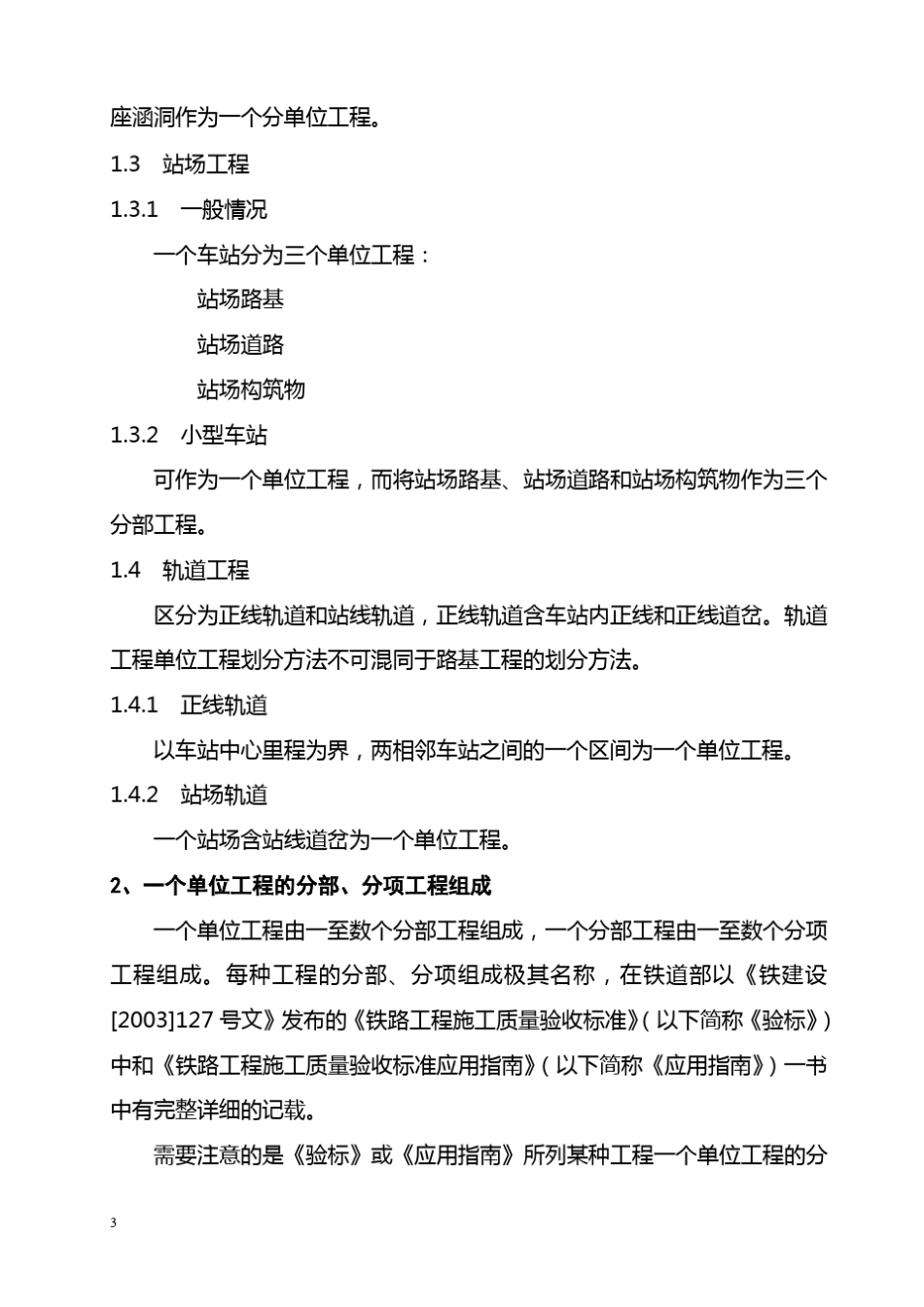 座涵洞作为一个分单位工程。

1.3 站场工程

1.3.1 一般情况

一个车站分为三个单位工程：

站场路基

站场道路

站场构筑物

1.3.2 小型车站

可作为一个单位工程，而将站场路基、站场道路和站场构筑物作为三个分部工程。

1.4 轨道工程

区分为正线轨道和站线轨道，正线轨道含车站内正线和正线道岔。轨道工程单位工程划分方法不可混同于路基工程的划分方法。

1.4.1 正线轨道

以车站中心里程为界，两相邻车站之间的一个区间为一个单位工程。

1.4.2 站场轨道

一个站场含站线道岔为一个单位工程。

2、一个单位工程的分部、分项工程组成

一个单位工程由一至数个分部工程组成，一个分部工程由一至数个分项工程组成。每种工程的分部、分项组成极其名称，在铁道部以《铁建设[2003]127 号文》发布的《铁路工程施工质量验收标准》(以下简称《验标》)中和《铁路工程施工质量验收标准应用指南》(以下简称《应用指南》)一书中有完整详细的记载。

需要注意的是《验标》或《应用指南》所列某种工程一个单位工程的分

3